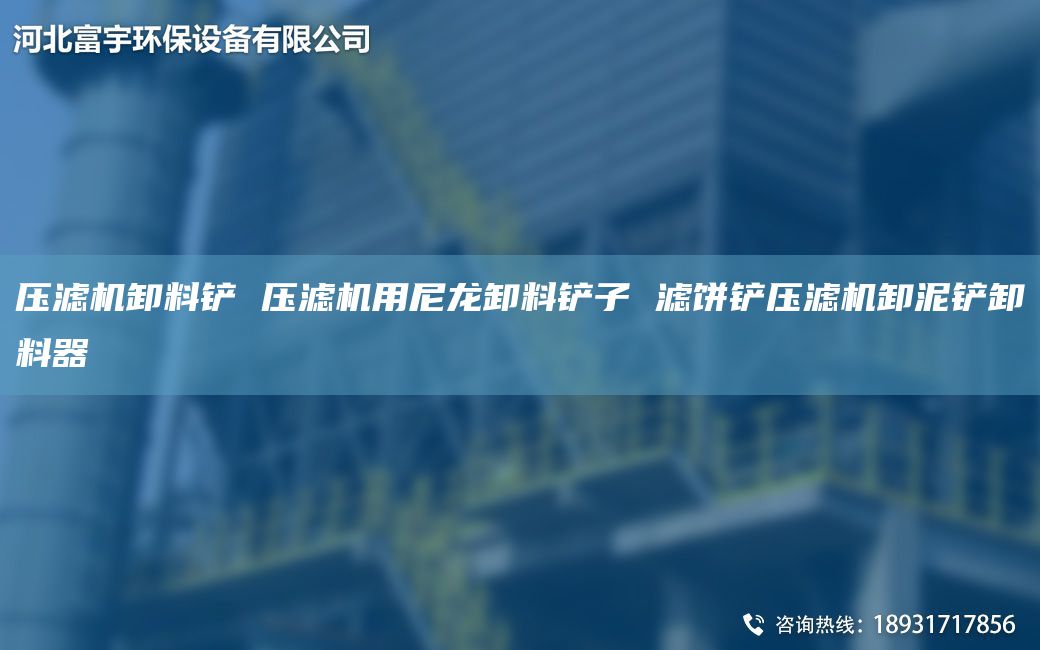 河北富宇环保设备有限公司

压滤机卸料铲 压滤机用尼龙卸料铲子 滤饼铲压滤机卸泥铲卸料器

咨询热线：18931717856